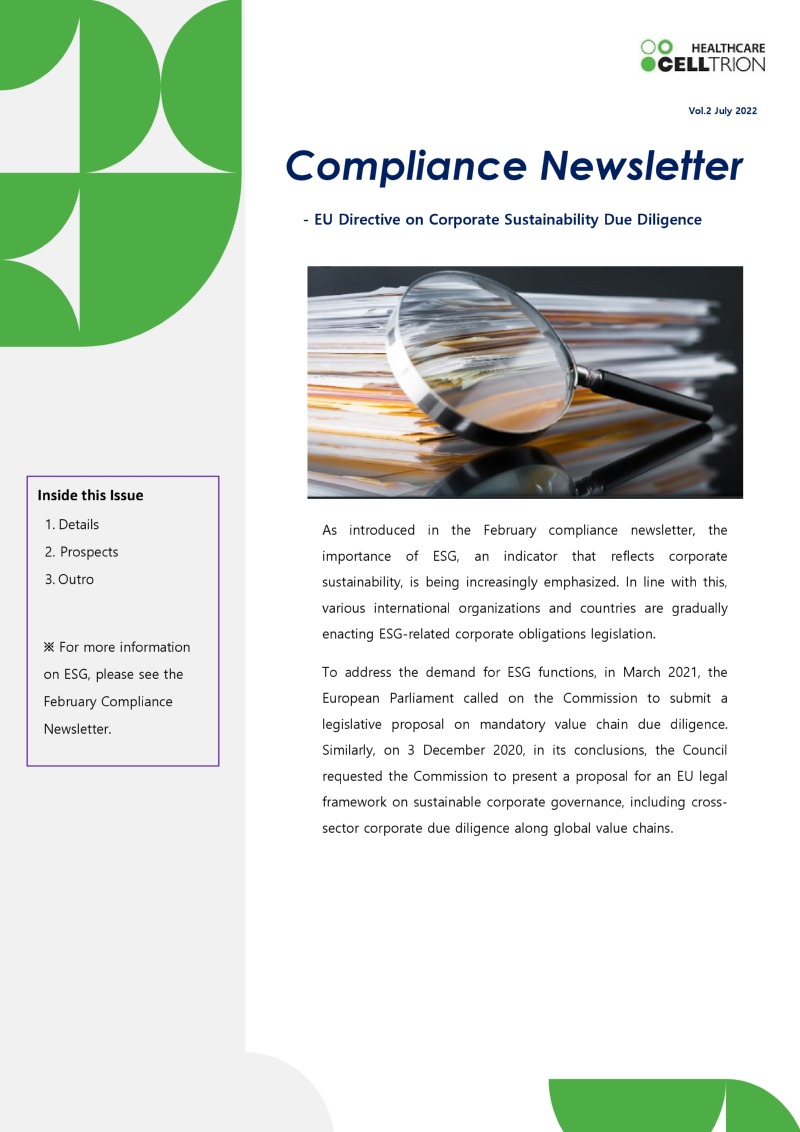 HEALTHCARE
CELLTRION

Vol.2 July 2022

Compliance Newsletter

- EU Directive on Corporate Sustainability Due Diligence

Inside this Issue
1. Details
2. Prospects
3. Outro

※ For more information on ESG, please see the February Compliance Newsletter.

As introduced in the February compliance newsletter, the importance of ESG, an indicator that reflects corporate sustainability, is being increasingly emphasized. In line with this, various international organizations and countries are gradually enacting ESG-related corporate obligations legislation.

To address the demand for ESG functions, in March 2021, the European Parliament called on the Commission to submit a legislative proposal on mandatory value chain due diligence. Similarly, on 3 December 2020, in its conclusions, the Council requested the Commission to present a proposal for an EU legal framework on sustainable corporate governance, including cross-sector corporate due diligence along global value chains.